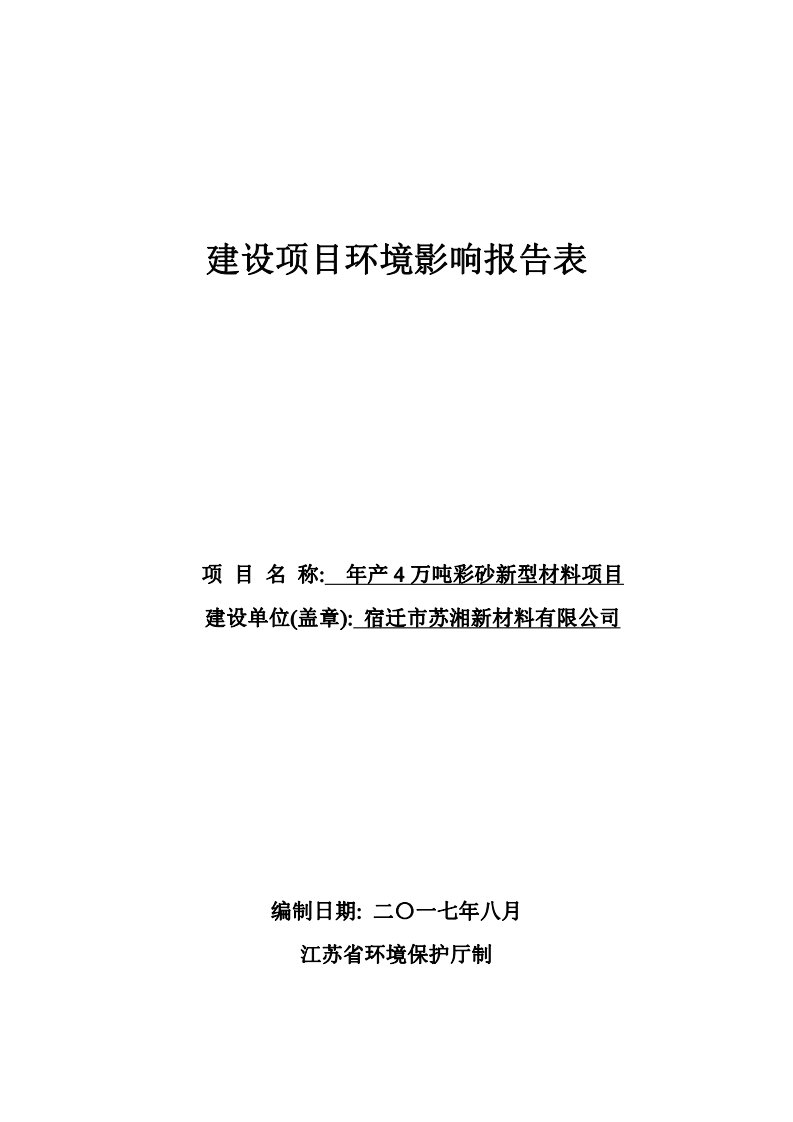 建设项目环境影响报告表

项 目 名 称: 年产 4 万吨彩砂新型材料项目

建设单位(盖章): 宿迁市苏湘新材料有限公司

编制日期: 二〇一七年八月

江苏省环境保护厅制